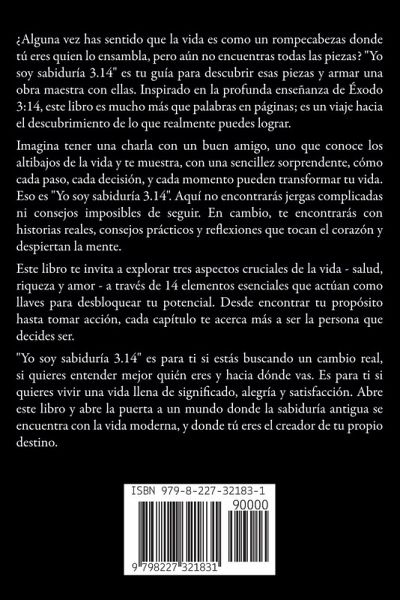 ¿Alguna vez has sentido que la vida es como un rompecabezas donde tú eres quien lo ensambla, pero aún no encuentras todas las piezas? "Yo soy sabiduría 3.14" es tu guía para descubrir esas piezas y armar una obra maestra con ellas. Inspirado en la profunda enseñanza de Éxodo 3:14, este libro es mucho más que palabras en páginas; es un viaje hacia el descubrimiento de lo que realmente puedes lograr.

Imagina tener una charla con un buen amigo, uno que conoce los altibajos de la vida y te muestra, con una sencillez sorprendente, cómo cada paso, cada decisión, y cada momento pueden transformar tu vida. Eso es "Yo soy sabiduría 3.14". Aquí no encontrarás jergas complicadas ni consejos imposibles de seguir. En cambio, te encontrarás con historias reales, consejos prácticos y reflexiones que tocan el corazón y despiertan la mente.

Este libro te invita a explorar tres aspectos cruciales de la vida - salud, riqueza y amor - a través de 14 elementos esenciales que actúan como llaves para desbloquear tu potencial. Desde encontrar tu propósito hasta tomar acción, cada capítulo te acerca más a ser la persona que decides ser.

"Yo soy sabiduría 3.14" es para ti si estás buscando un cambio real, si quieres entender mejor quién eres y hacia dónde vas. Es para ti si quieres vivir una vida llena de significado, alegría y satisfacción. Abre este libro y abre la puerta a un mundo donde la sabiduría antigua se encuentra con la vida moderna, y donde tú eres el creador de tu propio destino.

ISBN 979-8-227-32183-1
90000
9 798227 321831